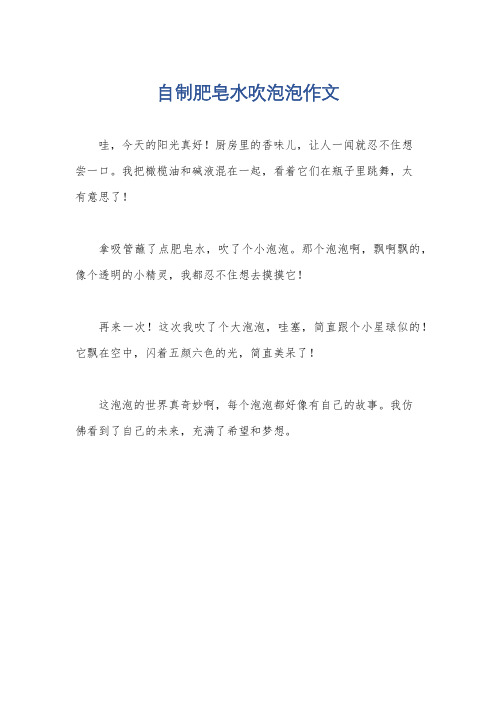 自制肥皂水吹泡泡作文

哇，今天的阳光真好！厨房里的香味儿，让人一闻就忍不住想尝一口。我把橄榄油和碱液混在一起，看着它们在瓶子里跳舞，太有意思了！

拿吸管蘸了点肥皂水，吹了个小泡泡。那个泡泡啊，飘啊飘的，像个透明的小精灵，我都忍不住想去摸摸它！

再来一次！这次我吹了个大泡泡，哇塞，简直跟个小星球似的！它飘在空中，闪着五颜六色的光，简直美呆了！

这泡泡的世界真奇妙啊，每个泡泡都好像有自己的故事。我仿佛看到了自己的未来，充满了希望和梦想。